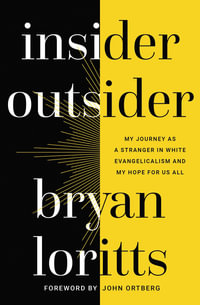 insider
outsider

MY JOURNEY AS A STRANGER IN WHITE EVANGELICALISM AND MY HOPE FOR US ALL

bryan
loritts

FOREWORD BY JOHN ORTBERG